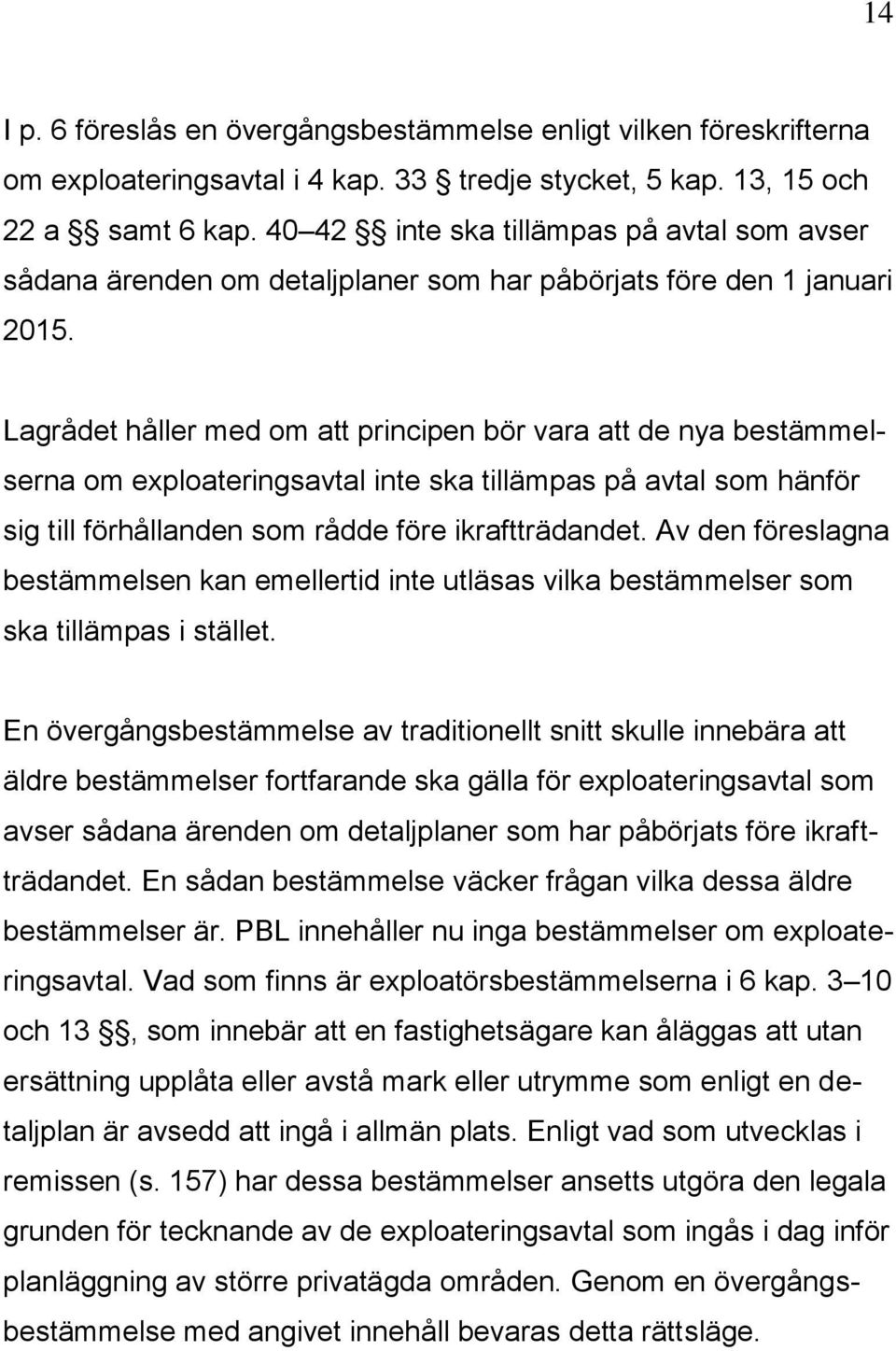 14

I p. 6 föreslås en övergångsbestämmelse enligt vilken föreskrifterna om exploateringsavtal i 4 kap. 33 § tredje stycket, 5 kap. 13, 15 och 22 a §§ samt 6 kap. 40 42 §§ inte ska tillämpas på avtal som avser sådana ärenden om detaljplaner som har påbörjats före den 1 januari 2015.

Lagrådet håller med om att principen bör vara att de nya bestämmelserna om exploateringsavtal inte ska tillämpas på avtal som hänför sig till förhållanden som rådde före ikraftträdandet. Av den föreslagna bestämmelsen kan emellertid inte utläsas vilka bestämmelser som ska tillämpas i stället.

En övergångsbestämmelse av traditionellt snitt skulle innebära att äldre bestämmelser fortfarande ska gälla för exploateringsavtal som avser sådana ärenden om detaljplaner som har påbörjats före ikraftträdandet. En sådan bestämmelse väcker frågan vilka dessa äldre bestämmelser är. PBL innehåller nu inga bestämmelser om exploateringsavtal. Vad som finns är exploatörsbestämmelserna i 6 kap. 3 10 och 13 §§, som innebär att en fastighetsägare kan åläggas att utan ersättning upplåta eller avstå mark eller utrymme som enligt en detaljplan är avsedd att ingå i allmän plats. Enligt vad som utvecklas i remissen (s. 157) har dessa bestämmelser ansetts utgöra den legala grunden för tecknande av de exploateringsavtal som ingås i dag inför planläggning av större privatägda områden. Genom en övergångsbestämmelse med angivet innehåll bevaras detta rättsläge.